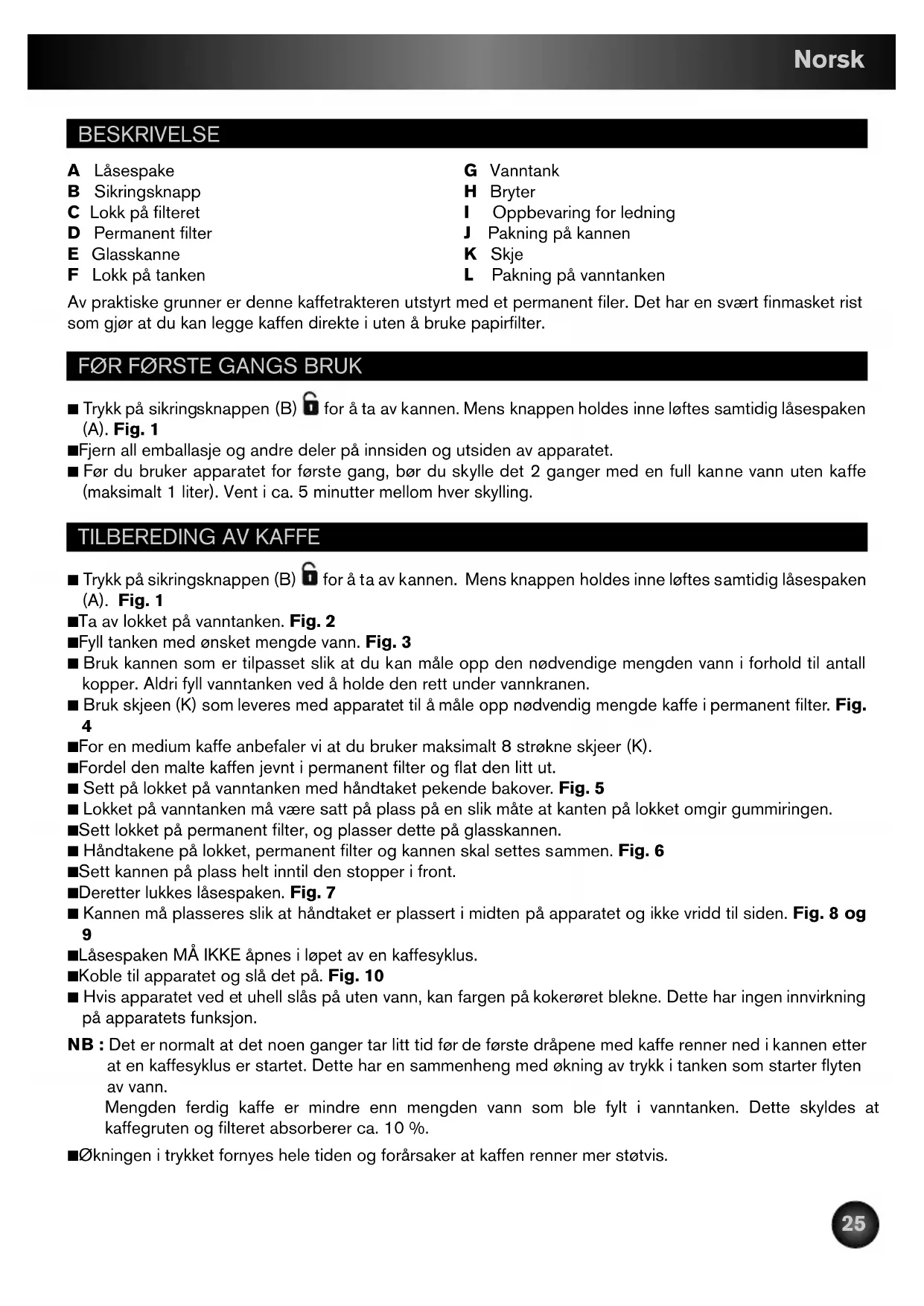 Norsk

BESKRIVELSE

A Låsespake
B Sikringsknapp
C Lokk på filteret
D Permanent filter
E Glasskanne
F Lokk på tanken

G Vanntank
H Bryter
I Oppbevaring for ledning
J Pakning på kannen
K Skje
L Pakning på vanntanken

Av praktiske grunner er denne kaffetrakteren utstyrt med et permanent filer. Det har en svært finmasket rist som gjør at du kan legge kaffen direkte i uten å bruke papirfilter.

FØR FØRSTE GANGS BRUK

■ Trykk på sikringsknappen (B) for å ta av kannen. Mens knappen holdes inne løftes samtidig låsespaken (A). Fig. 1
■Fjern all emballasje og andre deler på innsiden og utsiden av apparatet.
■ Før du bruker apparatet for første gang, bør du skylle det 2 ganger med en full kanne vann uten kaffe (maksimalt 1 liter). Vent i ca. 5 minutter mellom hver skylling.

TILBEREDING AV KAFFE

■ Trykk på sikringsknappen (B) for å ta av kannen. Mens knappen holdes inne løftes samtidig låsespaken (A). Fig. 1
■Ta av lokket på vanntanken. Fig. 2
■Fyll tanken med ønsket mengde vann. Fig. 3
■ Bruk kannen som er tilpasset slik at du kan måle opp den nødvendige mengden vann i forhold til antall kopper. Aldri fyll vanntanken ved å holde den rett under vannkranen.
■ Bruk skjeen (K) som leveres med apparatet til å måle opp nødvendig mengde kaffe i permanent filter. Fig. 4
■For en medium kaffe anbefaler vi at du bruker maksimalt 8 strøkne skjeer (K).
■Fordel den malte kaffen jevnt i permanent filter og flat den litt ut.
■ Sett på lokket på vanntanken med håndtaket pekende bakover. Fig. 5
■ Lokket på vanntanken må være satt på plass på en slik måte at kanten på lokket omgir gummiringen.
■Sett lokket på permanent filter, og plasser dette på glasskannen.
■ Håndtakene på lokket, permanent filter og kannen skal settes sammen. Fig. 6
■Sett kannen på plass helt inntil den stopper i front.
■Deretter lukkes låsespaken. Fig. 7
■ Kannen må plasseres slik at håndtaket er plassert i midten på apparatet og ikke vridd til siden. Fig. 8 og 9
■Låsespaken MÅ IKKE åpnes i løpet av en kaffesyklus.
■Koble til apparatet og slå det på. Fig. 10
■ Hvis apparatet ved et uhell slås på uten vann, kan fargen på kokerøret blekne. Dette har ingen innvirkning på apparatets funksjon.

NB : Det er normalt at det noen ganger tar litt tid før de første dråpene med kaffe renner ned i kannen etter at en kaffesyklus er startet. Dette har en sammenheng med økning av trykk i tanken som starter flyten av vann.
Mengden ferdig kaffe er mindre enn mengden vann som ble fylt i vanntanken. Dette skyldes at kaffegruten og filteret absorberer ca. 10 %.

■Økningen i trykket fornyes hele tiden og forårsaker at kaffen renner mer støtvis.

25